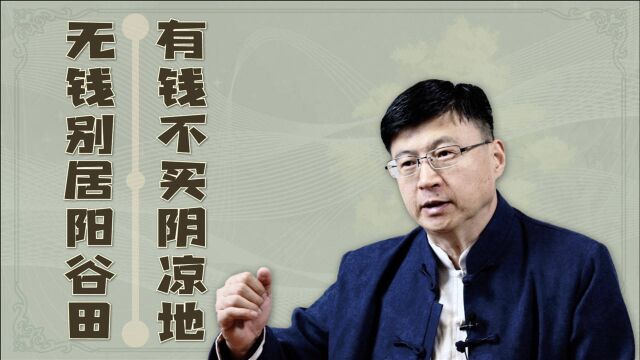 有钱不买阴凉地

无钱别居阳谷田